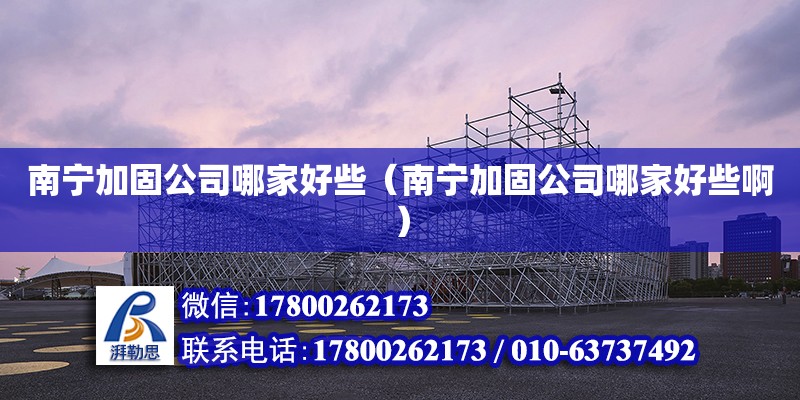 南宁加固公司哪家好些（南宁加固公司哪家好些啊）

湃勒思

微信:17800262173

联系电话:17800262173 / 010-63737492